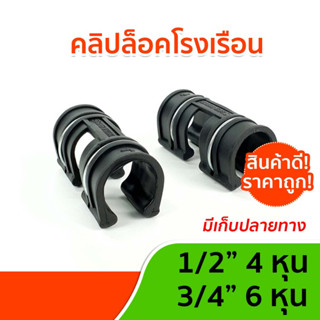 คลิปล็อคโรงเรือน

สินค้าดี!
ราคาถูก!

มีเก็บปลายทาง

1/2” 4 หุน
3/4” 6 หุน